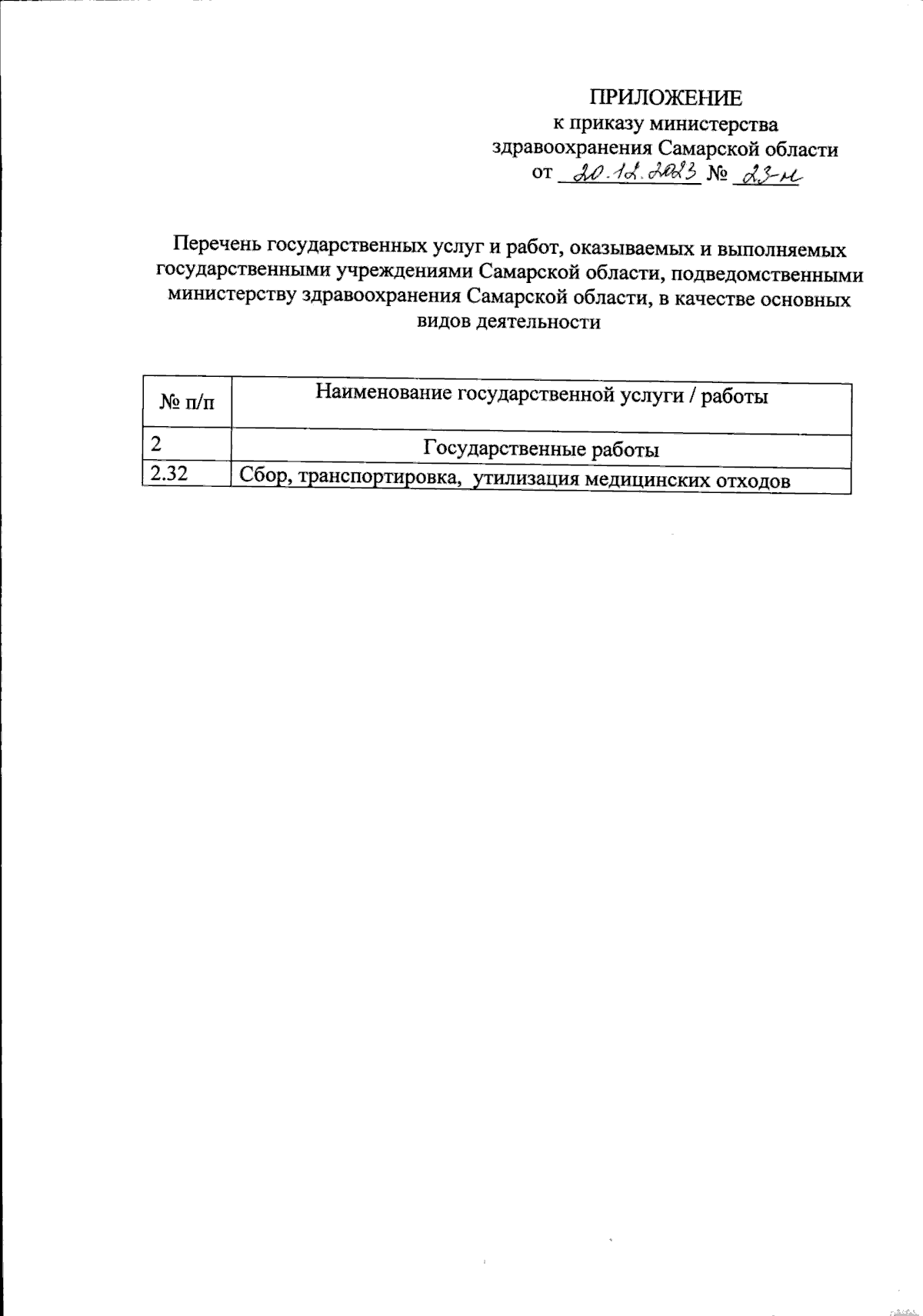 ПРИЛОЖЕНИЕ
к приказу министерства
здравоохранения Самарской области
от 20.12.2023 № 23-н

Перечень государственных услуг и работ, оказываемых и выполняемых государственными учреждениями Самарской области, подведомственными министерству здравоохранения Самарской области, в качестве основных видов деятельности

| № п/п | Наименование государственной услуги / работы |
|---|---|
| 2 | Государственные работы |
| 2.32 | Сбор, транспортировка, утилизация медицинских отходов |